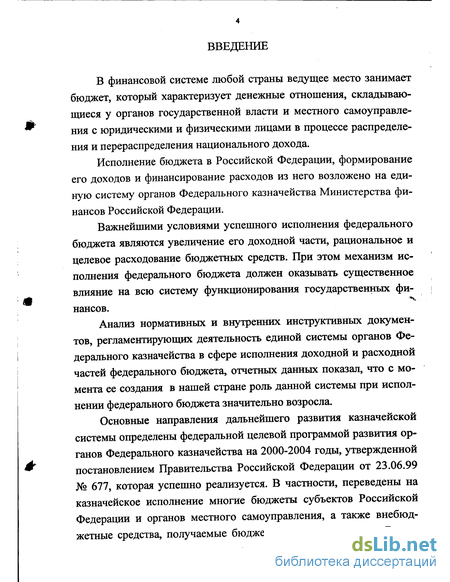 4

ВВЕДЕНИЕ

В финансовой системе любой страны ведущее место занимает бюджет, который характеризует денежные отношения, складывающиеся у органов государственной власти и местного самоуправления с юридическими и физическими лицами в процессе распределения и перераспределения национального дохода.

Исполнение бюджета в Российской Федерации, формирование его доходов и финансирование расходов из него возложено на единую систему органов Федерального казначейства Министерства финансов Российской Федерации.

Важнейшими условиями успешного исполнения федерального бюджета являются увеличение его доходной части, рациональное и целевое расходование бюджетных средств. При этом механизм исполнения федерального бюджета должен оказывать существенное влияние на всю систему функционирования государственных финансов.

Анализ нормативных и внутренних инструктивных документов, регламентирующих деятельность единой системы органов Федерального казначейства в сфере исполнения доходной и расходной частей федерального бюджета, отчетных данных показал, что с момента ее создания в нашей стране роль данной системы при исполнении федерального бюджета значительно возросла.

Основные направления дальнейшего развития казначейской системы определены федеральной целевой программой развития органов Федерального казначейства на 2000-2004 годы, утвержденной постановлением Правительства Российской Федерации от 23.06.99 № 677, которая успешно реализуется. В частности, переведены на казначейское исполнение многие бюджеты субъектов Российской Федерации и органов местного самоуправления, а также внебюджетные средства, получаемые бюдже

dsLib.net
библиотека диссертаций